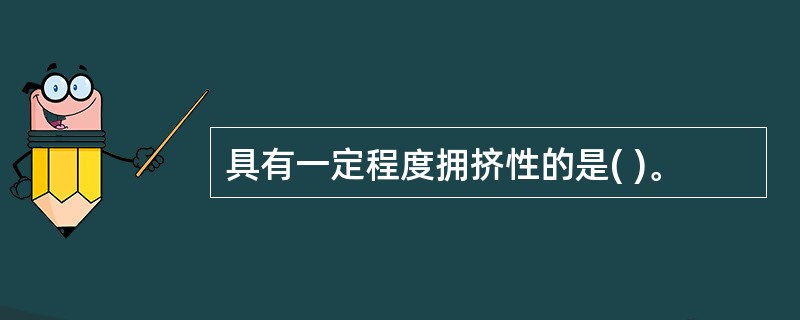 具有一定程度拥挤性的是( )。